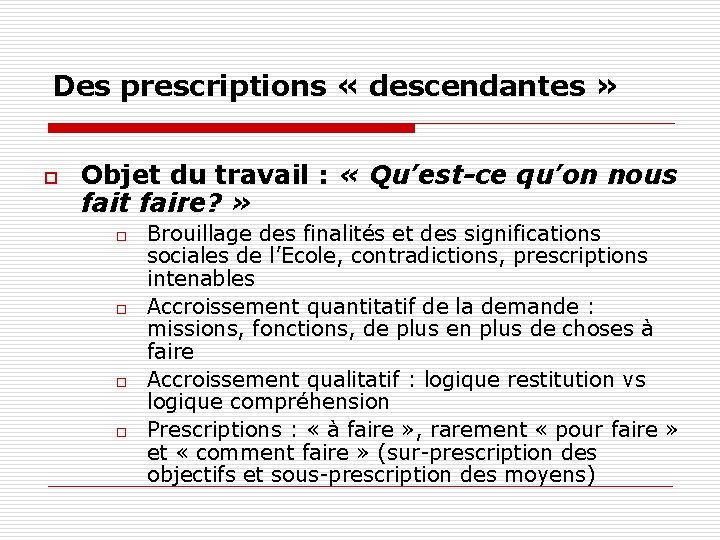 Des prescriptions « descendantes »

Objet du travail : « Qu'est-ce qu'on nous fait faire? »

Brouillage des finalités et des significations sociales de l'Ecole, contradictions, prescriptions intenables

Accroissement quantitatif de la demande : missions, fonctions, de plus en plus de choses à faire

Accroissement qualitatif : logique restitution vs logique compréhension

Prescriptions : « à faire », rarement « pour faire » et « comment faire » (sur-prescription des objectifs et sous-prescription des moyens)